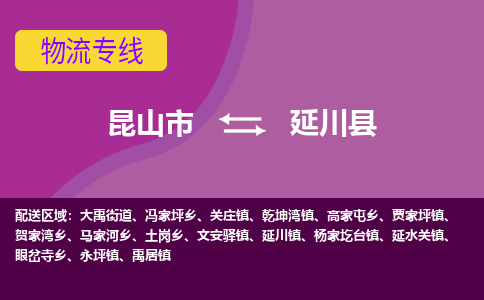 物流专线

昆山市 延川县

配送区域：大禹街道、冯家坪乡、关庄镇、乾坤湾镇、高家屯乡、贾家坪镇、贺家湾乡、马家河乡、土岗乡、文安驿镇、延川镇、杨家圪台镇、延水关镇、眼岔寺乡、永坪镇、禹居镇